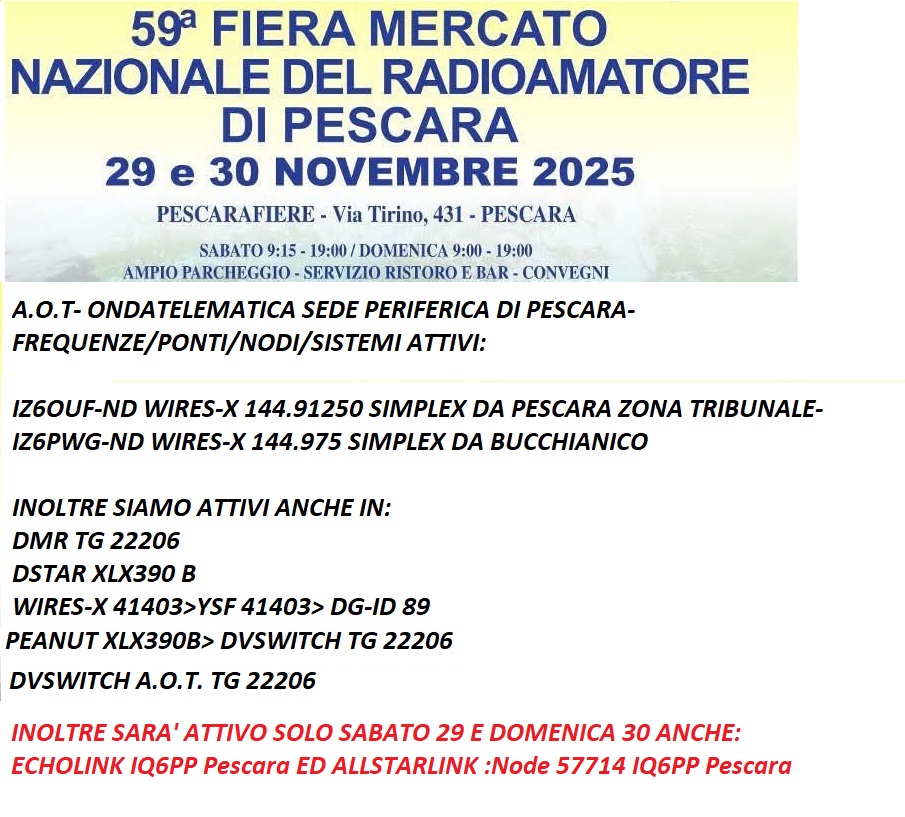 59ª FIERA MERCATO NAZIONALE DEL RADIOAMATORE DI PESCARA

29 e 30 NOVEMBRE 2025

PESCARAFIERE - Via Tirino, 431 - PESCARA

SABATO 9:15 - 19:00 / DOMENICA 9:00 - 19:00
AMPIO PARCHEGGIO - SERVIZIO RISTORO E BAR - CONVEGNI

A.O.T- ONDATELEMATICA SEDE PERIFERICA DI PESCARA-
FREQUENZE/PONTI/NODI/SISTEMI ATTIVI:

IZ6OUF-ND WIRES-X 144.91250 SIMPLEX DA PESCARA ZONA TRIBUNALE-
IZ6PWG-ND WIRES-X 144.975 SIMPLEX DA BUCCHIANICO

INOLTRE SIAMO ATTIVI ANCHE IN:
DMR TG 22206
DSTAR XLX390 B
WIRES-X 41403>YSF 41403> DG-ID 89
PEANUT XLX390B> DVSWITCH TG 22206
DVSWITCH A.O.T. TG 22206

INOLTRE SARA' ATTIVO SOLO SABATO 29 E DOMENICA 30 ANCHE:
ECHOLINK IQ6PP Pescara ED ALLSTARLINK :Node 57714 IQ6PP Pescara